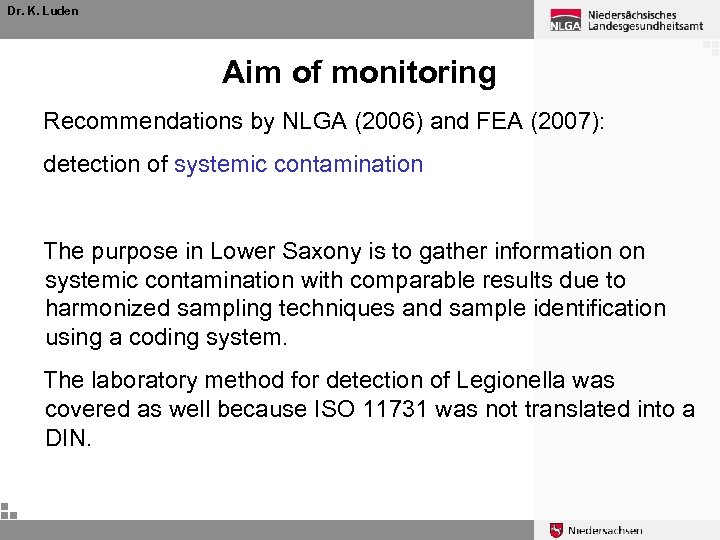 Dr. K. Luden

NLGA Niedersächsisches Landesgesundheitsamt

Aim of monitoring

Recommendations by NLGA (2006) and FEA (2007):

detection of systemic contamination

The purpose in Lower Saxony is to gather information on systemic contamination with comparable results due to harmonized sampling techniques and sample identification using a coding system.

The laboratory method for detection of Legionella was covered as well because ISO 11731 was not translated into a DIN.

Niedersachsen